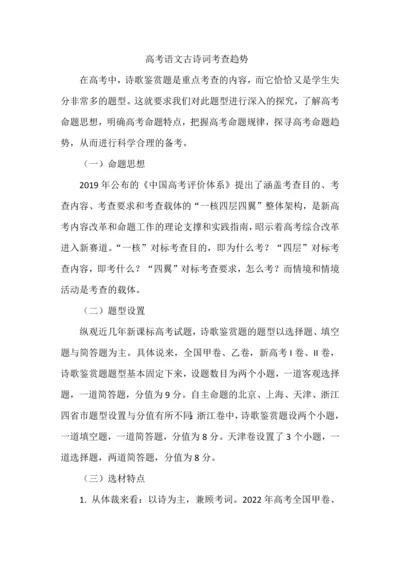 高考语文古诗词考查趋势

在高考中，诗歌鉴赏题是重点考查的内容，而它恰恰又是学生失分非常多的题型。这就要求我们对此题型进行深入的探究，了解高考命题思想，明确高考命题特点，把握高考命题规律，探寻高考命题趋势，从而进行科学合理的备考。

（一）命题思想

2019 年公布的《中国高考评价体系》提出了涵盖考查目的、考查内容、考查要求和考查载体的“一核四层四翼”整体架构，是新高考内容改革和命题工作的理论支撑和实践指南，昭示着高考综合改革进入新赛道。“一核”对标考查目的，即为什么考？“四层”对标考查内容，即考什么？“四翼”对标考查要求，怎么考？而情境和情境活动是考查的载体。

（二）题型设置

纵观近几年新课标高考试题，诗歌鉴赏题的题型以选择题、填空题与简答题为主。具体说来，全国甲卷、乙卷，新高考 I 卷、II 卷，诗歌鉴赏题题型基本固定下来，设题数目为两个小题，一道客观选择题，一道简答题，分值为 9 分。自主命题的北京、上海、天津、浙江四省市题型设置与分值有所不同，浙江卷中，诗歌鉴赏题设两个小题，一道填空题，一道简答题，分值为 8 分。天津卷设置了 3 个小题，一道选择题，两道简答题，分值为 8 分。

（三）选材特点

1. 从体裁来看：以诗为主，兼顾考词。2022 年高考全国甲卷、